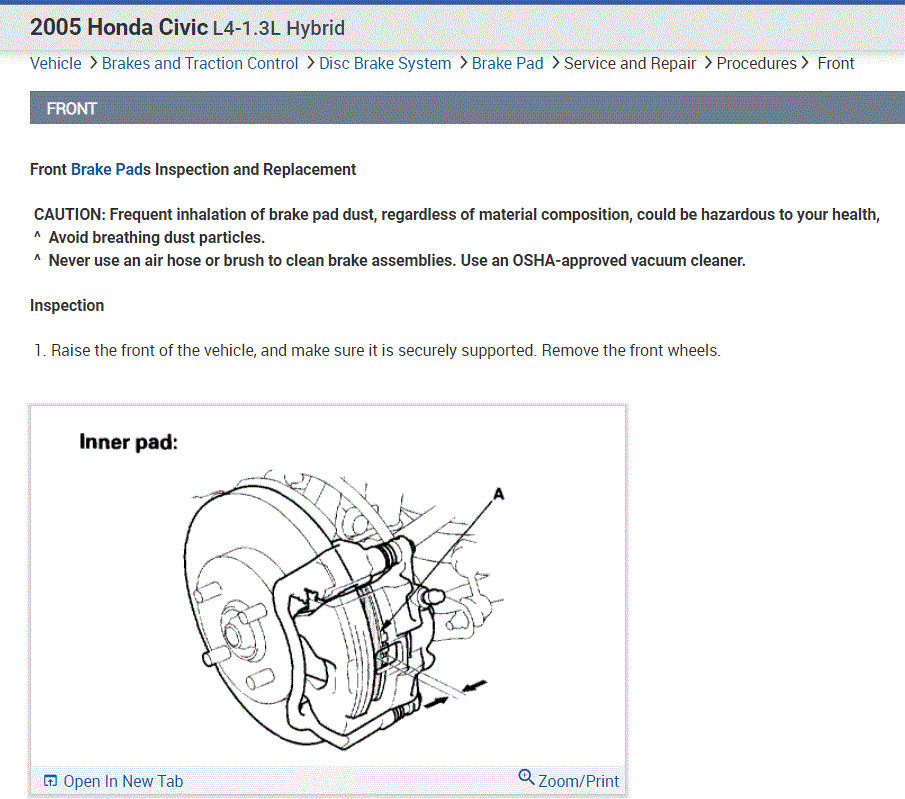 2005 Honda Civic L4-1.3L Hybrid

Vehicle > Brakes and Traction Control > Disc Brake System > Brake Pad > Service and Repair > Procedures > Front

FRONT

Front Brake Pads Inspection and Replacement

CAUTION: Frequent inhalation of brake pad dust, regardless of material composition, could be hazardous to your health,
^ Avoid breathing dust particles.
^ Never use an air hose or brush to clean brake assemblies. Use an OSHA-approved vacuum cleaner.

Inspection

1. Raise the front of the vehicle, and make sure it is securely supported. Remove the front wheels.

Inner pad:

A

Open In New Tab

Zoom/Print